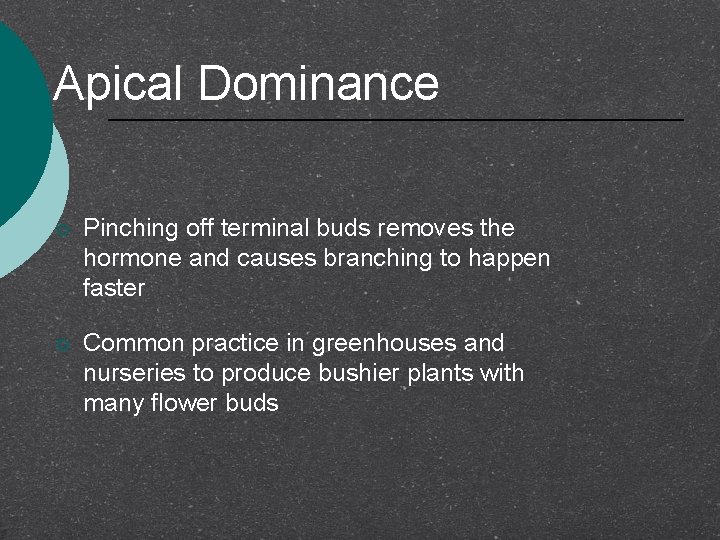 Apical Dominance

Pinching off terminal buds removes the hormone and causes branching to happen faster

Common practice in greenhouses and nurseries to produce bushier plants with many flower buds